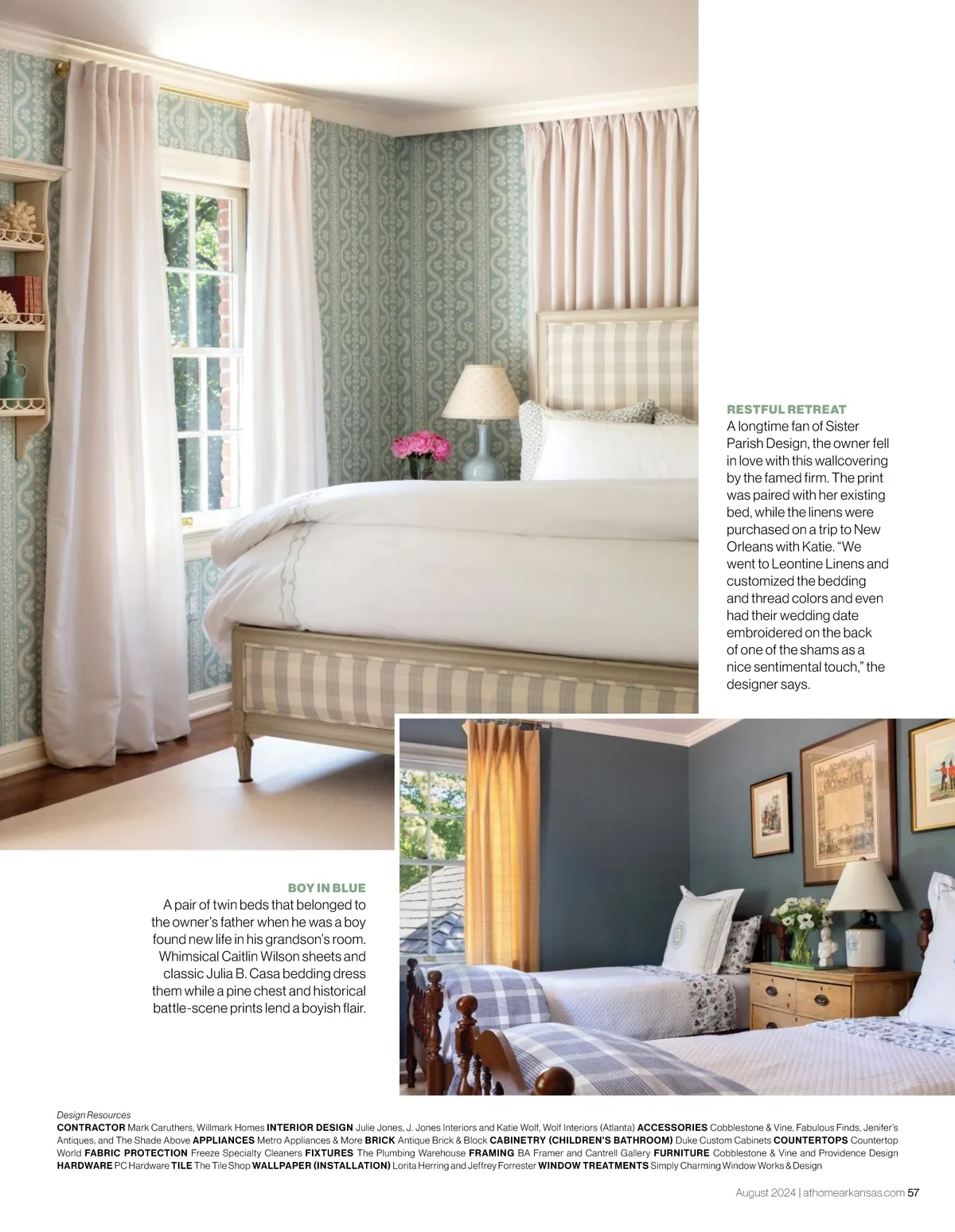 RESTFUL RETREAT
A longtime fan of Sister Parish Design, the owner fell in love with this wallcovering by the famed firm. The print was paired with her existing bed, while the linens were purchased on a trip to New Orleans with Katie. "We went to Leontine Linens and customized the bedding and thread colors and even had their wedding date embroidered on the back of one of the shams as a nice sentimental touch," the designer says.

BOY IN BLUE
A pair of twin beds that belonged to the owner's father when he was a boy found new life in his grandson's room. Whimsical Caitlin Wilson sheets and classic Julia B. Casa bedding dress them while a pine chest and historical battle-scene prints lend a boyish flair.

Design Resources
CONTRACTOR Mark Caruthers, Willmark Homes INTERIOR DESIGN Julie Jones, J. Jones Interiors and Katie Wolf, Wolf Interiors (Atlanta) ACCESSORIES Cobblestone & Vine, Fabulous Finds, Jenifer's Antiques, and The Shade Above APPLIANCES Metro Appliances & More BRICK Antique Brick & Block CABINETRY (CHILDREN'S BATHROOM) Duke Custom Cabinets COUNTERTOPS Countertop World FABRIC PROTECTION Freeze Specialty Cleaners FIXTURES The Plumbing Warehouse FRAMING BA Framer and Cantrell Gallery FURNITURE Cobblestone & Vine and Providence Design HARDWARE PC Hardware TILE The Tile Shop WALLPAPER (INSTALLATION) Lorita Herring and Jeffrey Forrester WINDOW TREATMENTS Simply Charming Window Works & Design

August 2024 | athomearkansas.com 57